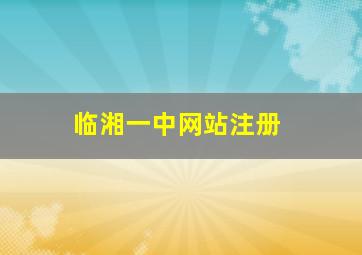 临湘一中网站注册